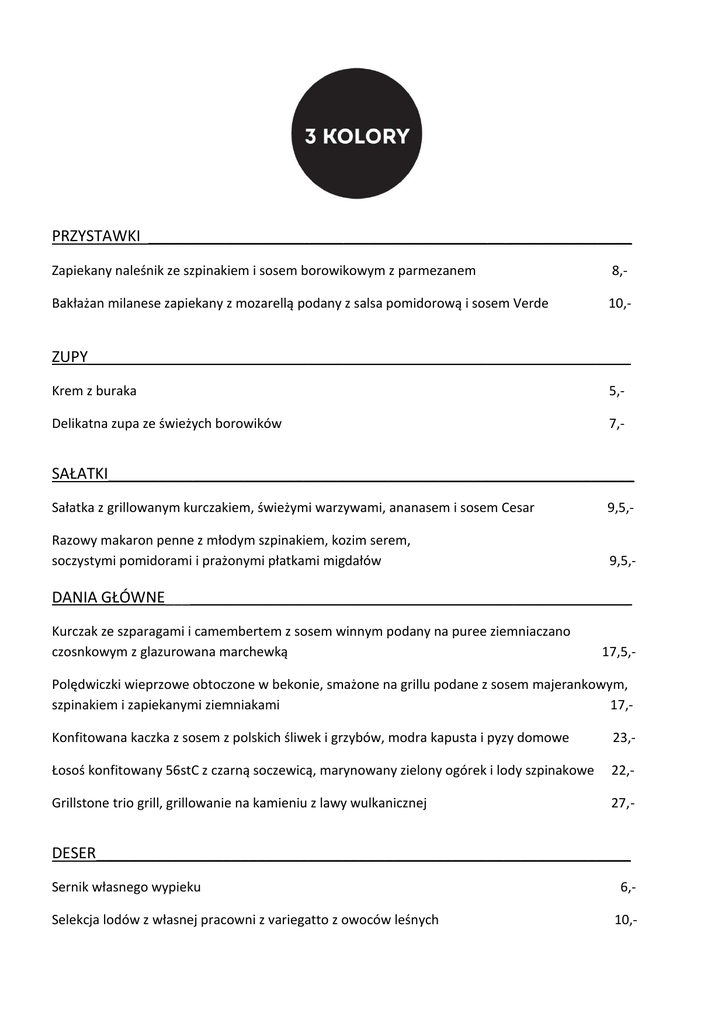 3 KOLORY

PRZYSTAWKI

Zapiekany naleśnik ze szpinakiem i sosem borowikowym z parmezanem 8,-

Bakłażan milanese zapiekany z mozarellą podany z salsa pomidorową i sosem Verde 10,-

ZUPY

Krem z buraka 5,-

Delikatna zupa ze świeżych borowików 7,-

SAŁATKI

Sałatka z grillowanym kurczakiem, świeżymi warzywami, ananasem i sosem Cesar 9,5,-

Razowy makaron penne z młodym szpinakiem, kozim serem, soczystymi pomidorami i prażonymi płatkami migdałów 9,5,-

DANIA GŁÓWNE

Kurczak ze szparagami i camembertem z sosem winnym podany na puree ziemniaczano czosnkowym z glazurowana marchewką 17,5,-

Polędwiczki wieprzowe obtoczone w bekonie, smażone na grillu podane z sosem majerankowym, szpinakiem i zapiekanymi ziemniakami 17,-

Konfitowana kaczka z sosem z polskich śliwek i grzybów, modra kapusta i pyzy domowe 23,-

Łosoś konfitowany 56stC z czarną soczewicą, marynowany zielony ogórek i lody szpinakowe 22,-

Grillstone trio grill, grillowanie na kamieniu z lawy wulkanicznej 27,-

DESER

Sernik własnego wypieku 6,-

Selekcja lodów z własnej pracowni z variegatto z owoców leśnych 10,-